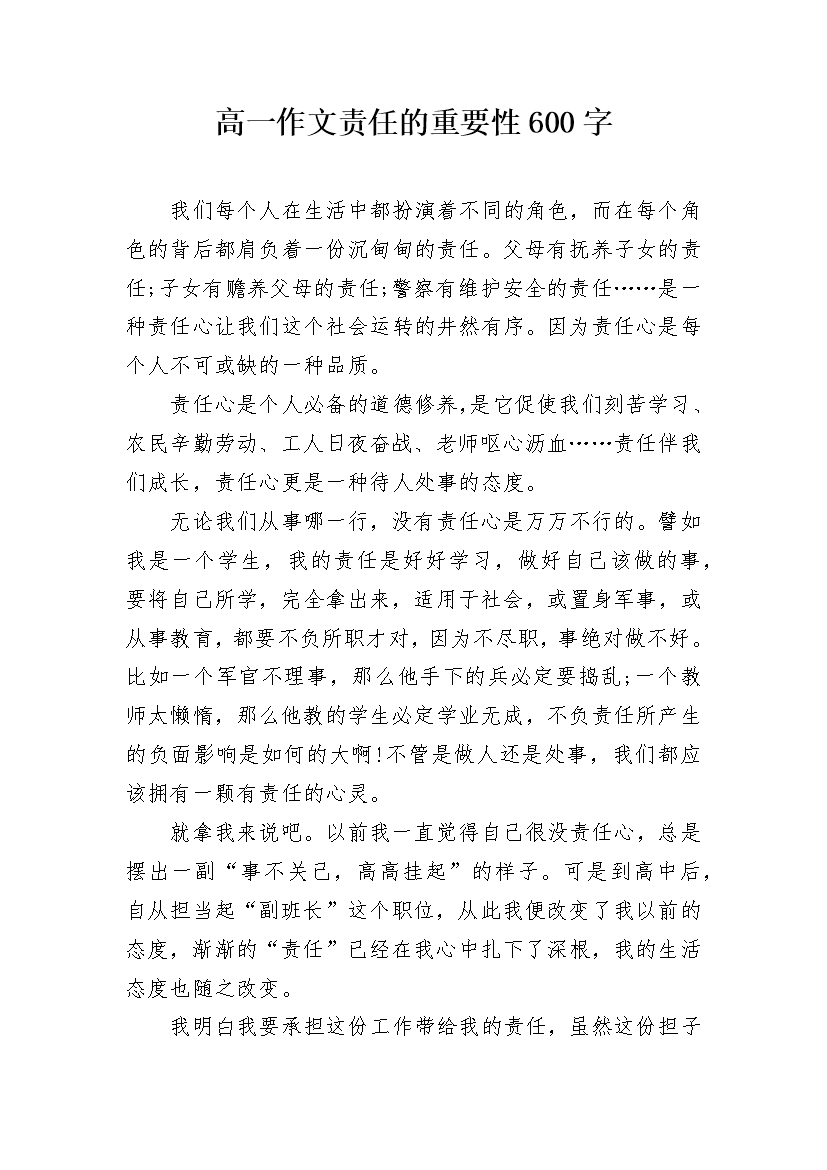 高一作文责任的重要性600字

我们每个人在生活中都扮演着不同的角色，而在每个角色的背后都肩负着一份沉甸甸的责任。父母有抚养子女的责任;子女有赡养父母的责任;警察有维护安全的责任……是一种责任心让我们这个社会运转的井然有序。因为责任心是每个人不可或缺的一种品质。

责任心是个人必备的道德修养,是它促使我们刻苦学习、农民辛勤劳动、工人日夜奋战、老师呕心沥血……责任伴我们成长，责任心更是一种待人处事的态度。

无论我们从事哪一行，没有责任心是万万不行的。譬如我是一个学生，我的责任是好好学习，做好自己该做的事，要将自己所学，完全拿出来，适用于社会，或置身军事，或从事教育，都要不负所职才对，因为不尽职，事绝对做不好。比如一个军官不理事，那么他手下的兵必定要捣乱;一个教师太懒惰，那么他教的学生必定学业无成，不负责任所产生的负面影响是如何的大啊!不管是做人还是处事，我们都应该拥有一颗有责任的心灵。

就拿我来说吧。以前我一直觉得自己很没责任心，总是摆出一副“事不关己，高高挂起”的样子。可是到高中后，自从担当起“副班长”这个职位，从此我便改变了我以前的态度，渐渐的“责任”已经在我心中扎下了深根，我的生活态度也随之改变。

我明白我要承担这份工作带给我的责任，虽然这份担子